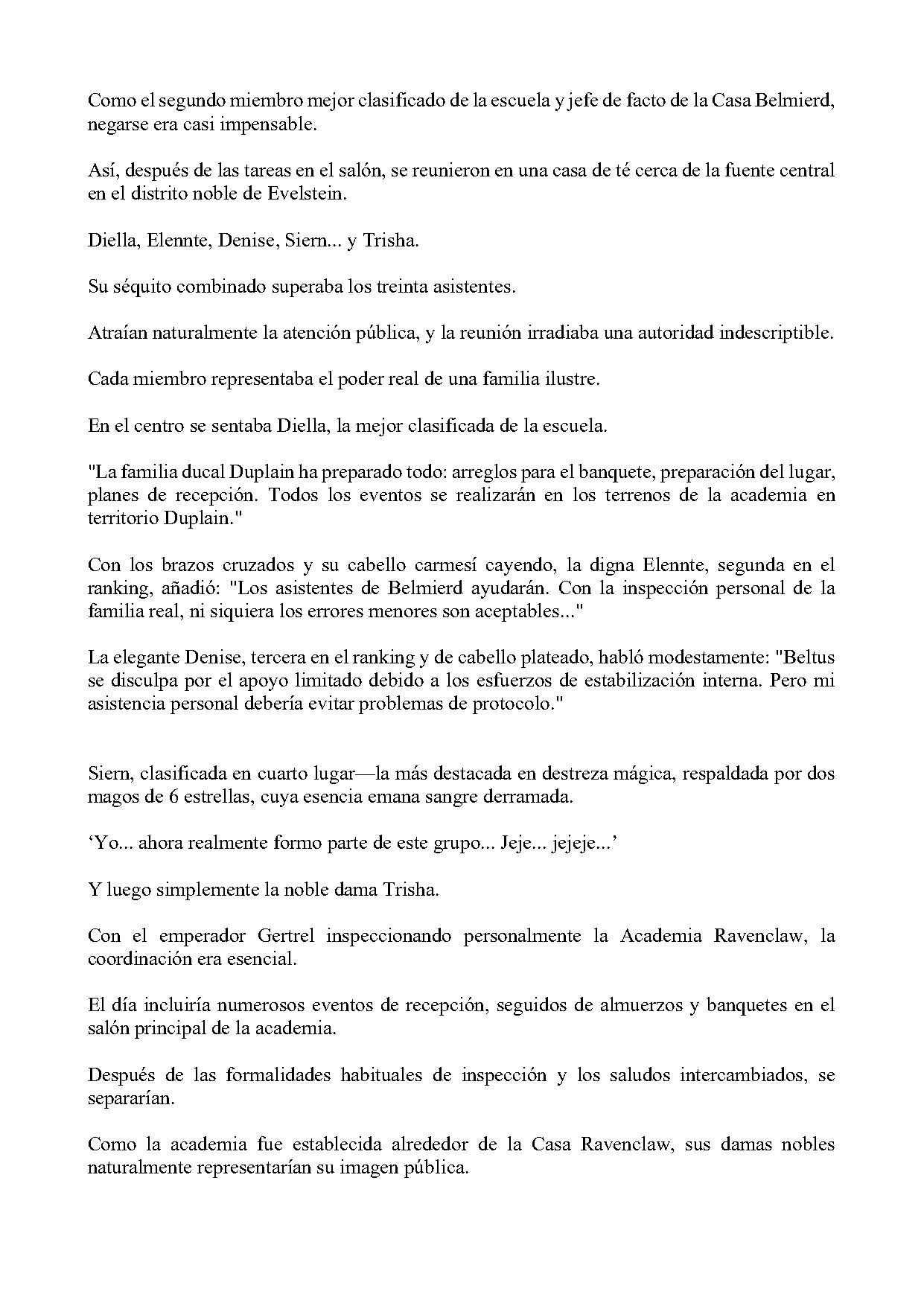 Como el segundo miembro mejor clasificado de la escuela y jefe de facto de la Casa Belmierd, negarse era casi impensable.

Así, después de las tareas en el salón, se reunieron en una casa de té cerca de la fuente central en el distrito noble de Evelstein.

Diella, Elennte, Denise, Siern... y Trisha.

Su séquito combinado superaba los treinta asistentes.

Atraían naturalmente la atención pública, y la reunión irradiaba una autoridad indescriptible.

Cada miembro representaba el poder real de una familia ilustre.

En el centro se sentaba Diella, la mejor clasificada de la escuela.

"La familia ducal Duplain ha preparado todo: arreglos para el banquete, preparación del lugar, planes de recepción. Todos los eventos se realizarán en los terrenos de la academia en territorio Duplain."

Con los brazos cruzados y su cabello carmesí cayendo, la digna Elennte, segunda en el ranking, añadió: "Los asistentes de Belmierd ayudarán. Con la inspección personal de la familia real, ni siquiera los errores menores son aceptables..."

La elegante Denise, tercera en el ranking y de cabello plateado, habló modestamente: "Beltus se disculpa por el apoyo limitado debido a los esfuerzos de estabilización interna. Pero mi asistencia personal debería evitar problemas de protocolo."

Siern, clasificada en cuarto lugar—la más destacada en destreza mágica, respaldada por dos magos de 6 estrellas, cuya esencia emana sangre derramada.

‘Yo... ahora realmente formo parte de este grupo... Jeje... jejeje...’

Y luego simplemente la noble dama Trisha.

Con el emperador Gertrel inspeccionando personalmente la Academia Ravenclaw, la coordinación era esencial.

El día incluiría numerosos eventos de recepción, seguidos de almuerzos y banquetes en el salón principal de la academia.

Después de las formalidades habituales de inspección y los saludos intercambiados, se separarían.

Como la academia fue establecida alrededor de la Casa Ravenclaw, sus damas nobles naturalmente representarían su imagen pública.